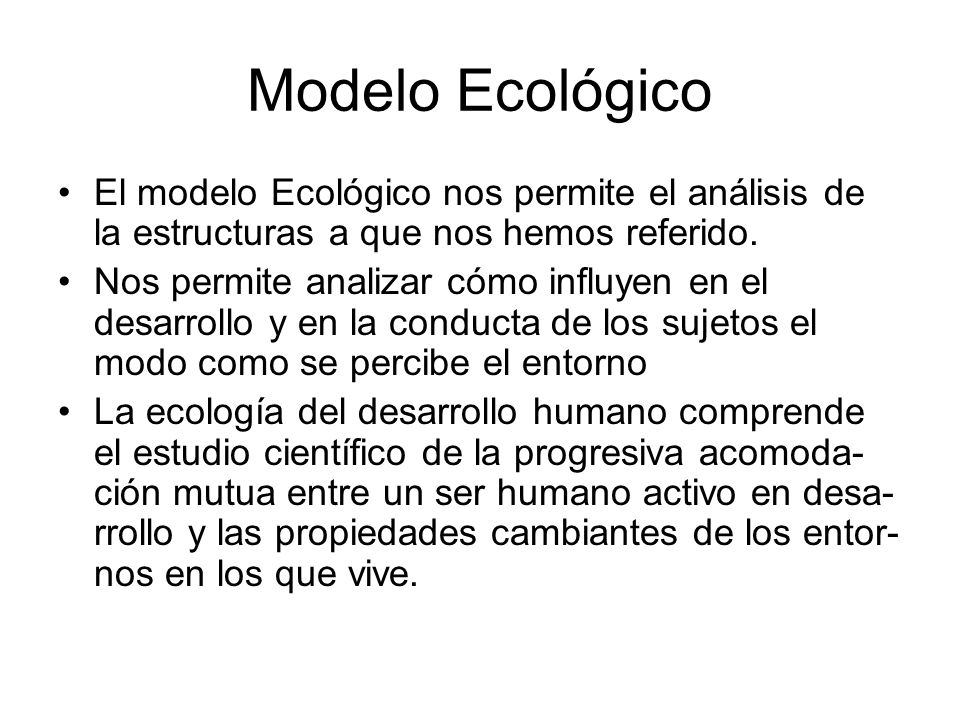 Modelo Ecológico

• El modelo Ecológico nos permite el análisis de la estructuras a que nos hemos referido.

• Nos permite analizar cómo influyen en el desarrollo y en la conducta de los sujetos el modo como se percibe el entorno

• La ecología del desarrollo humano comprende el estudio científico de la progresiva acomodación mutua entre un ser humano activo en desarrollo y las propiedades cambiantes de los entornos en los que vive.